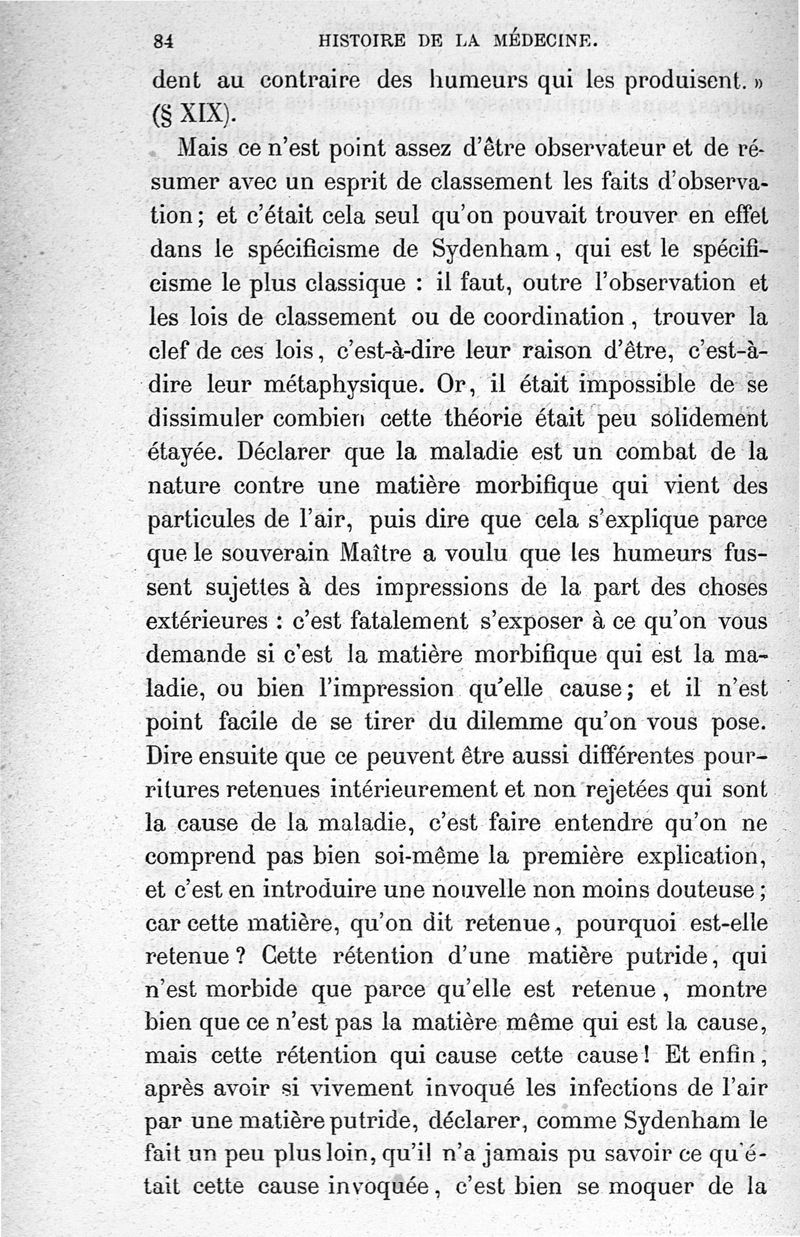 84 HISTOIRE DE LA MÉDECINE.

dent au contraire des humeurs qui les produisent. » (§ XIX).

Mais ce n'est point assez d'être observateur et de résumer avec un esprit de classement les faits d'observation ; et c'était cela seul qu'on pouvait trouver en effet dans le spécificisme de Sydenham, qui est le spécificisme le plus classique : il faut, outre l'observation et les lois de classement ou de coordination, trouver la clef de ces lois, c'est-à-dire leur raison d'être, c'est-à-dire leur métaphysique. Or, il était impossible de se dissimuler combien cette théorie était peu solidement étayée. Déclarer que la maladie est un combat de la nature contre une matière morbifique qui vient des particules de l'air, puis dire que cela s'explique parce que le souverain Maître a voulu que les humeurs fussent sujettes à des impressions de la part des choses extérieures : c'est fatalement s'exposer à ce qu'on vous demande si c'est la matière morbifique qui est la maladie, ou bien l'impression qu'elle cause ; et il n'est point facile de se tirer du dilemme qu'on vous pose. Dire ensuite que ce peuvent être aussi différentes pourritures retenues intérieurement et non rejetées qui sont la cause de la maladie, c'est faire entendre qu'on ne comprend pas bien soi-même la première explication, et c'est en introduire une nouvelle non moins douteuse ; car cette matière, qu'on dit retenue, pourquoi est-elle retenue ? Cette rétention d'une matière putride, qui n'est morbide que parce qu'elle est retenue, montre bien que ce n'est pas la matière même qui est la cause, mais cette rétention qui cause cette cause ! Et enfin, après avoir si vivement invoqué les infections de l'air par une matière putride, déclarer, comme Sydenham le fait un peu plus loin, qu'il n'a jamais pu savoir ce qu'était cette cause invoquée, c'est bien se moquer de la